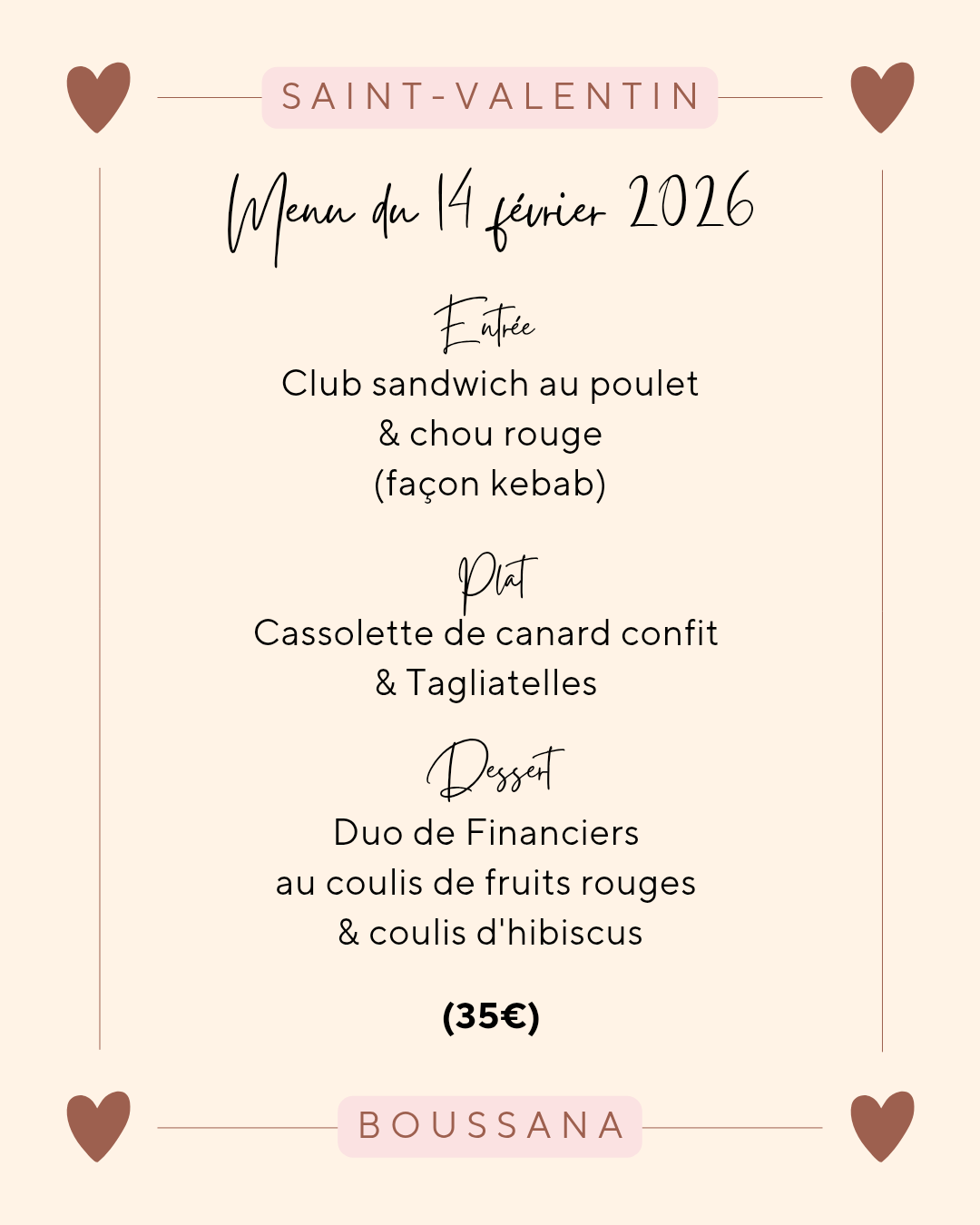 SAINT-VALENTIN

Menu du 14 février 2026

Entrée

Club sandwich au poulet
& chou rouge
(façon kebab)

Plat

Cassolette de canard confit
& Tagliatelles

Dessert

Duo de Financiers
au coulis de fruits rouges
& coulis d'hibiscus

(35€)

BOUSSANA